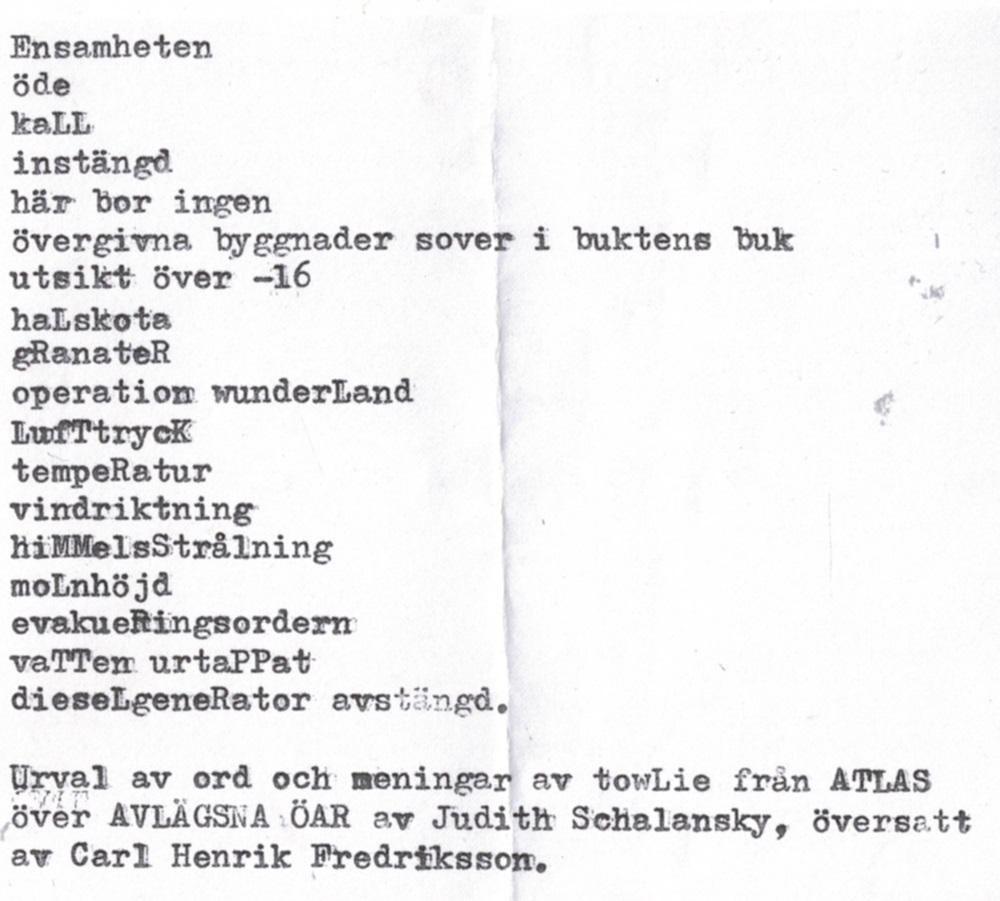 Ensamheten
öde
kaLL
instängd
här bor ingen
övergivna byggnader sover i buktens buk
utsikt över -16
haLskota
gRanateR
operation wunderLand
LufTtrycK
tempeRatur
vindriktning
hiMMelsStrålning
moLnhöjd
evakueRingsordern
vaTTen urtaPPat
dieseLgeneRator avstängd.

Urval av ord och meningar av towLie från ATLAS över AVLÄGSNA ÖAR av Judith Schalansky, översatt av Carl Henrik Fredriksson.